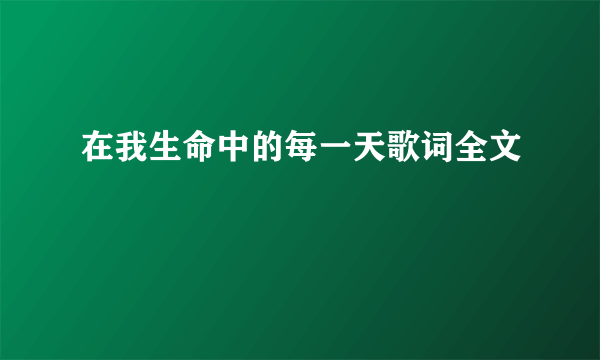 在我生命中的每一天歌词全文